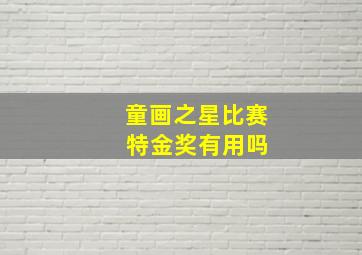 童画之星比赛
特金奖有用吗